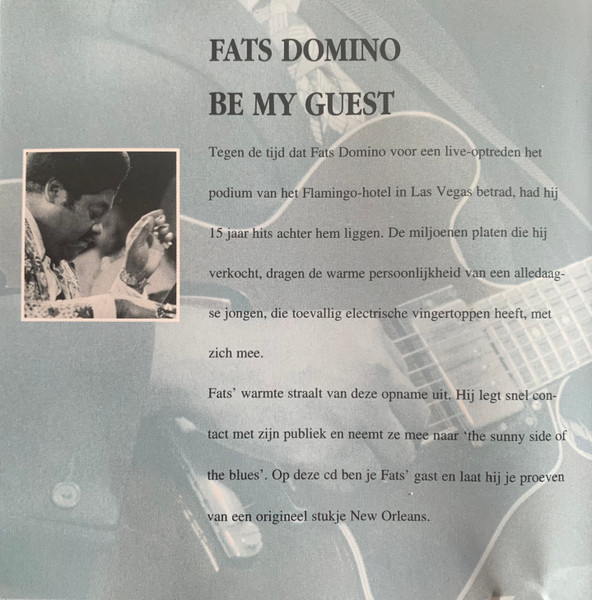 FATS DOMINO

BE MY GUEST

Tegen de tijd dat Fats Domino voor een live-optreden het podium van het Flamingo-hotel in Las Vegas betrad, had hij 15 jaar hits achter hem liggen. De miljoenen platen die hij verkocht, dragen de warme persoonlijkheid van een alledaagse jongen, die toevallig electrische vingertoppen heeft, met zich mee.

Fats' warmte straalt van deze opname uit. Hij legt snel contact met zijn publiek en neemt ze mee naar 'the sunny side of the blues'. Op deze cd ben je Fats' gast en laat hij je proeven van een origineel stukje New Orleans.